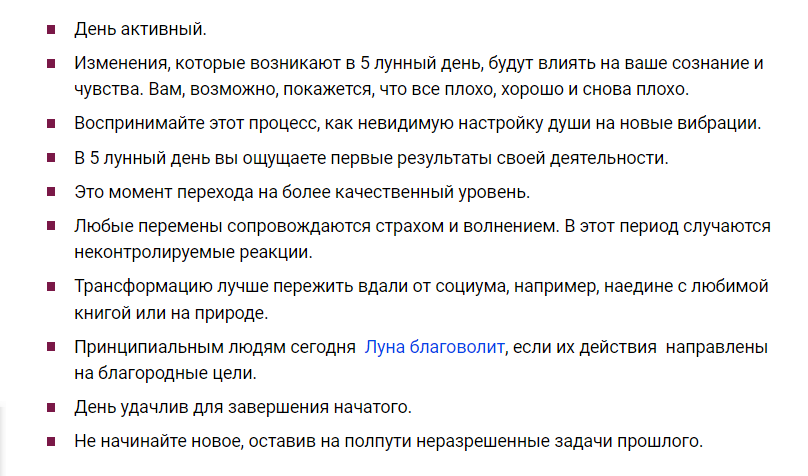 - День активный.
- Изменения, которые возникают в 5 лунный день, будут влиять на ваше сознание и чувства. Вам, возможно, покажется, что все плохо, хорошо и снова плохо.
- Воспринимайте этот процесс, как невидимую настройку души на новые вибрации.
- В 5 лунный день вы ощущаете первые результаты своей деятельности.
- Это момент перехода на более качественный уровень.
- Любые перемены сопровождаются страхом и волнением. В этот период случаются неконтролируемые реакции.
- Трансформацию лучше пережить вдали от социума, например, наедине с любимой книгой или на природе.
- Принципиальным людям сегодня Луна благоволит, если их действия направлены на благородные цели.
- День удачлив для завершения начатого.
- Не начинайте новое, оставив на полпути неразрешенные задачи прошлого.